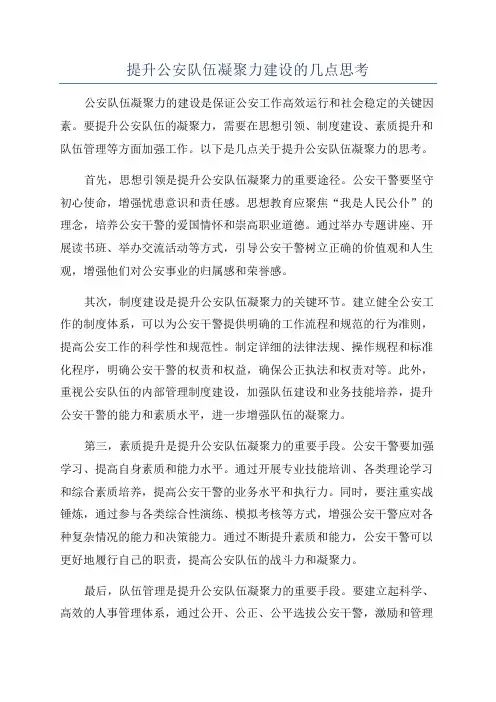 提升公安队伍凝聚力建设的几点思考

公安队伍凝聚力的建设是保证公安工作高效运行和社会稳定的关键因素。要提升公安队伍的凝聚力，需要在思想引领、制度建设、素质提升和队伍管理等方面加强工作。以下是几点关于提升公安队伍凝聚力的思考。

首先，思想引领是提升公安队伍凝聚力的重要途径。公安干警要坚守初心使命，增强忧患意识和责任感。思想教育应聚焦“我是人民公仆”的理念，培养公安干警的爱国情怀和崇高职业道德。通过举办专题讲座、开展读书班、举办交流活动等方式，引导公安干警树立正确的价值观和人生观，增强他们对公安事业的归属感和荣誉感。

其次，制度建设是提升公安队伍凝聚力的关键环节。建立健全公安工作的制度体系，可以为公安干警提供明确的工作流程和规范的行为准则，提高公安工作的科学性和规范性。制定详细的法律法规、操作规程和标准化程序，明确公安干警的权责和权益，确保公正执法和权责对等。此外，重视公安队伍的内部管理制度建设，加强队伍建设和业务技能培养，提升公安干警的能力和素质水平，进一步增强队伍的凝聚力。

第三，素质提升是提升公安队伍凝聚力的重要手段。公安干警要加强学习、提高自身素质和能力水平。通过开展专业技能培训、各类理论学习和综合素质培养，提高公安干警的业务水平和执行力。同时，要注重实战锤炼，通过参与各类综合性演练、模拟考核等方式，增强公安干警应对各种复杂情况的能力和决策能力。通过不断提升素质和能力，公安干警可以更好地履行自己的职责，提高公安队伍的战斗力和凝聚力。

最后，队伍管理是提升公安队伍凝聚力的重要手段。要建立起科学、高效的人事管理体系，通过公开、公正、公平选拔公安干警，激励和管理